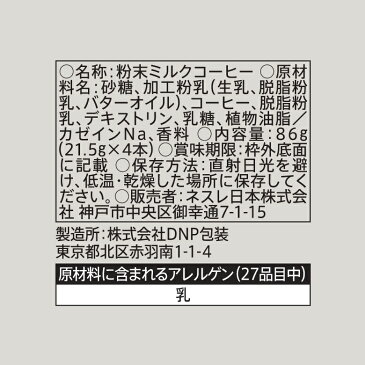 ○名称：粉末ミルクコーヒー ○原材料名：砂糖、加工粉乳（生乳、脱脂粉乳、バターオイル）、コーヒー、脱脂粉乳、デキストリン、乳糖、植物油脂／カゼインNa、香料 ○内容量：86g（21.5g×4本）○賞味期限：枠外底面に記載 ○保存方法：直射日光を避け、低温・乾燥した場所に保存してください。○販売者：ネスレ日本株式会社 神戸市中央区御幸通7-1-15

製造所：株式会社DNP包装
東京都北区赤羽南1-1-4

原材料に含まれるアレルゲン（27品目中）

乳